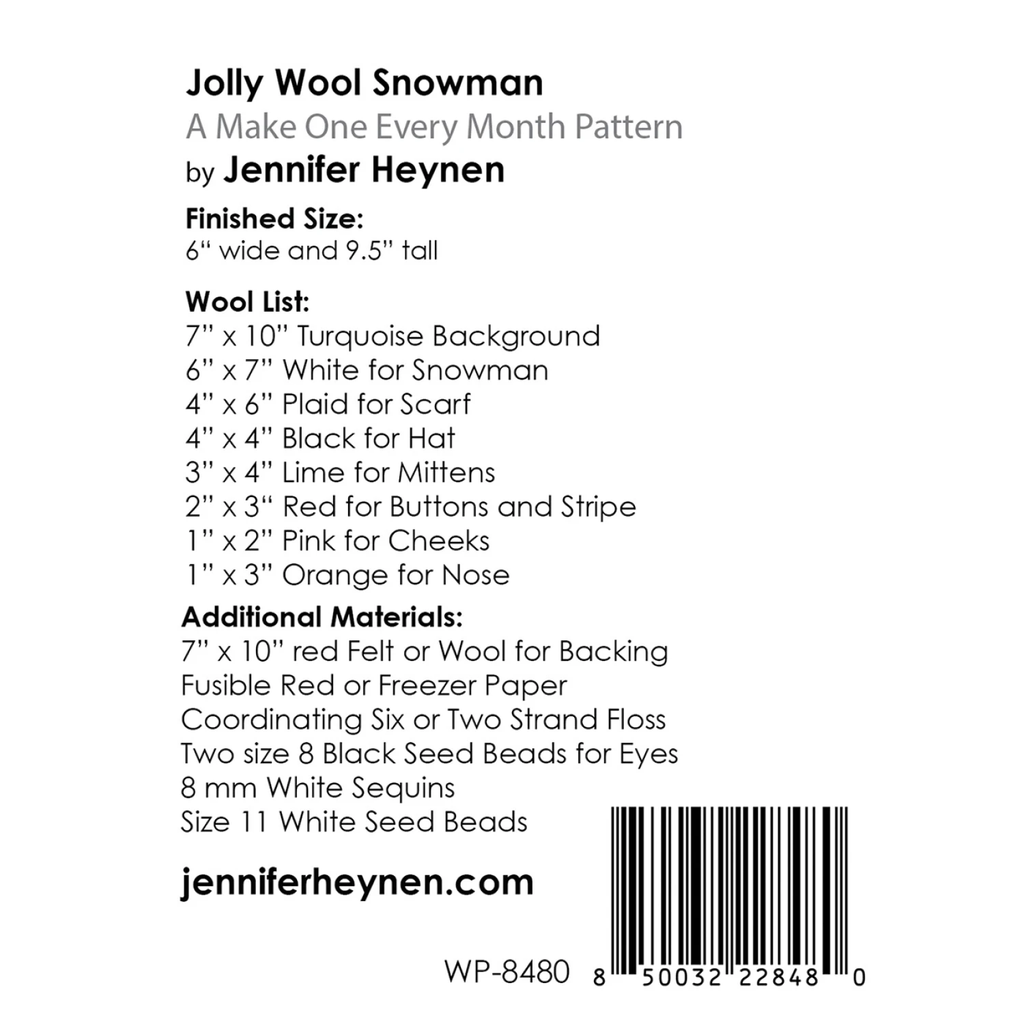 Jolly Wool Snowman
A Make One Every Month Pattern
by Jennifer Heynen

Finished Size:
6" wide and 9.5" tall

Wool List:
7" x 10" Turquoise Background
6" x 7" White for Snowman
4" x 6" Plaid for Scarf
4" x 4" Black for Hat
3" x 4" Lime for Mittens
2" x 3" Red for Buttons and Stripe
1" x 2" Pink for Cheeks
1" x 3" Orange for Nose

Additional Materials:
7" x 10" red Felt or Wool for Backing
Fusible Red or Freezer Paper
Coordinating Six or Two Strand Floss
Two size 8 Black Seed Beads for Eyes
8 mm White Sequins
Size 11 White Seed Beads

jenniferheynen.com

WP-8480 8 50032 22848 0